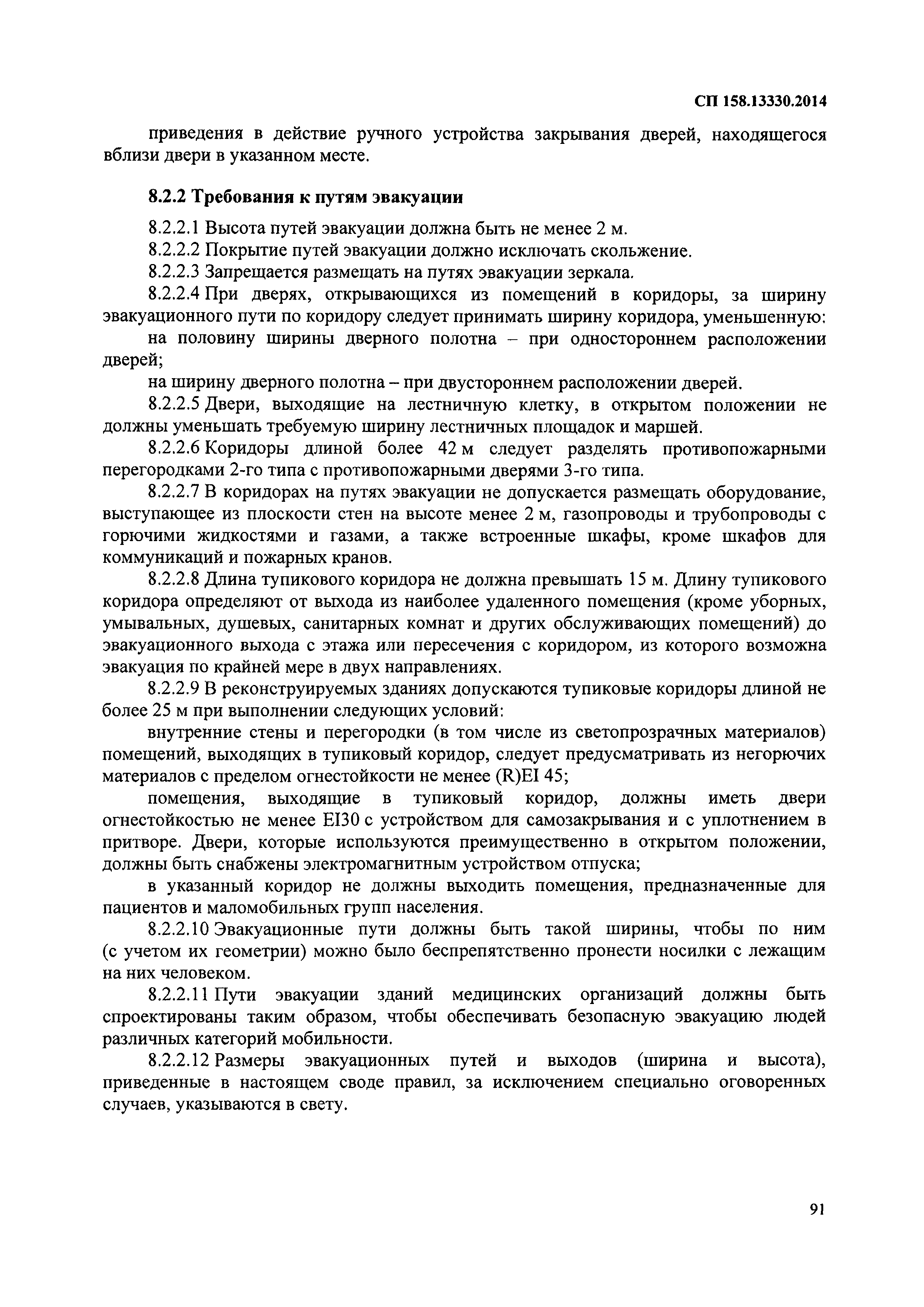 СП 158.13330.2014

приведения в действие ручного устройства закрывания дверей, находящегося вблизи двери в указанном месте.

8.2.2 Требования к путям эвакуации

8.2.2.1 Высота путей эвакуации должна быть не менее 2 м.

8.2.2.2 Покрытие путей эвакуации должно исключать скольжение.

8.2.2.3 Запрещается размещать на путях эвакуации зеркала.

8.2.2.4 При дверях, открывающихся из помещений в коридоры, за ширину эвакуационного пути по коридору следует принимать ширину коридора, уменьшенную:

на половину ширины дверного полотна – при одностороннем расположении дверей;

на ширину дверного полотна – при двустороннем расположении дверей.

8.2.2.5 Двери, выходящие на лестничную клетку, в открытом положении не должны уменьшать требуемую ширину лестничных площадок и маршей.

8.2.2.6 Коридоры длиной более 42 м следует разделять противопожарными перегородками 2-го типа с противопожарными дверями 3-го типа.

8.2.2.7 В коридорах на путях эвакуации не допускается размещать оборудование, выступающее из плоскости стен на высоте менее 2 м, газопроводы и трубопроводы с горючими жидкостями и газами, а также встроенные шкафы, кроме шкафов для коммуникаций и пожарных кранов.

8.2.2.8 Длина тупикового коридора не должна превышать 15 м. Длину тупикового коридора определяют от выхода из наиболее удаленного помещения (кроме уборных, умывальных, душевых, санитарных комнат и других обслуживающих помещений) до эвакуационного выхода с этажа или пересечения с коридором, из которого возможна эвакуация по крайней мере в двух направлениях.

8.2.2.9 В реконструируемых зданиях допускаются тупиковые коридоры длиной не более 25 м при выполнении следующих условий:

внутренние стены и перегородки (в том числе из светопрозрачных материалов) помещений, выходящих в тупиковый коридор, следует предусматривать из негорючих материалов с пределом огнестойкости не менее (R)EI 45;

помещения, выходящие в тупиковый коридор, должны иметь двери огнестойкостью не менее EI30 с устройством для самозакрывания и с уплотнением в притворе. Двери, которые используются преимущественно в открытом положении, должны быть снабжены электромагнитным устройством отпуска;

в указанный коридор не должны выходить помещения, предназначенные для пациентов и маломобильных групп населения.

8.2.2.10 Эвакуационные пути должны быть такой ширины, чтобы по ним (с учетом их геометрии) можно было беспрепятственно пронести носилки с лежащим на них человеком.

8.2.2.11 Пути эвакуации зданий медицинских организаций должны быть спроектированы таким образом, чтобы обеспечивать безопасную эвакуацию людей различных категорий мобильности.

8.2.2.12 Размеры эвакуационных путей и выходов (ширина и высота), приведенные в настоящем своде правил, за исключением специально оговоренных случаев, указываются в свету.

91